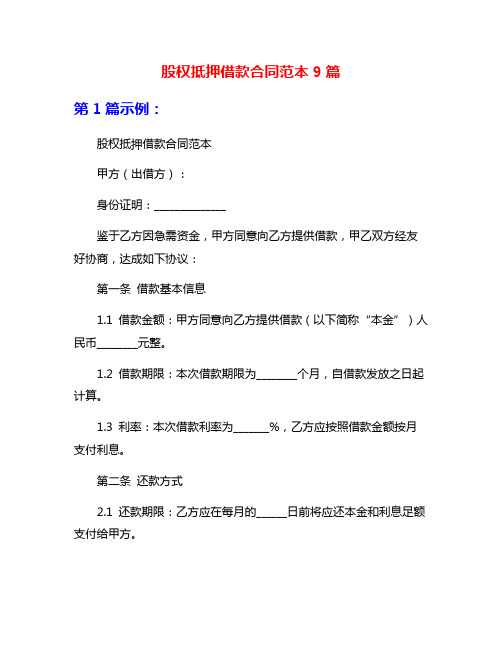 股权抵押借款合同范本 9 篇

第 1 篇示例：

股权抵押借款合同范本

甲方（出借方）：

身份证明：______________

鉴于乙方因急需资金，甲方同意向乙方提供借款，甲乙双方经友好协商，达成如下协议：

第一条 借款基本信息

1.1 借款金额：甲方同意向乙方提供借款（以下简称“本金”）人民币________元整。

1.2 借款期限：本次借款期限为________个月，自借款发放之日起计算。

1.3 利率：本次借款利率为_______%，乙方应按照借款金额按月支付利息。

第二条 还款方式

2.1 还款期限：乙方应在每月的______日前将应还本金和利息足额支付给甲方。